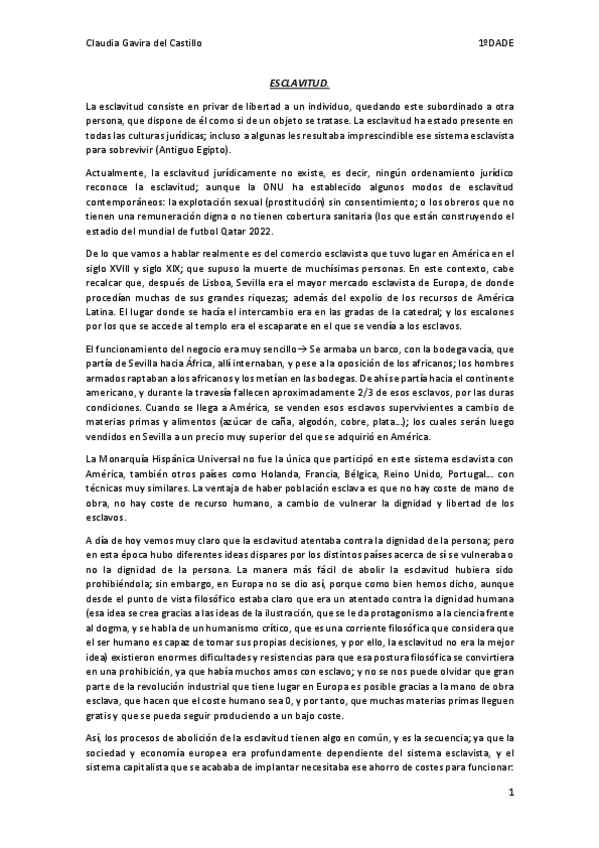 Claudia Gavira del Castillo 1ºDADE

ESCLAVITUD.

La esclavitud consiste en privar de libertad a un individuo, quedando este subordinado a otra persona, que dispone de él como si de un objeto se tratase. La esclavitud ha estado presente en todas las culturas jurídicas; incluso a algunas les resultaba imprescindible ese sistema esclavista para sobrevivir (Antiguo Egipto).

Actualmente, la esclavitud jurídicamente no existe, es decir, ningún ordenamiento jurídico reconoce la esclavitud; aunque la ONU ha establecido algunos modos de esclavitud contemporáneos: la explotación sexual (prostitución) sin consentimiento; o los obreros que no tienen una remuneración digna o no tienen cobertura sanitaria (los que están construyendo el estadio del mundial de futbol Qatar 2022.

De lo que vamos a hablar realmente es del comercio esclavista que tuvo lugar en América en el siglo XVIII y siglo XIX; que supuso la muerte de muchísimas personas. En este contexto, cabe recalcar que, después de Lisboa, Sevilla era el mayor mercado esclavista de Europa, de donde procedían muchas de sus grandes riquezas; además del expolio de los recursos de América Latina. El lugar donde se hacía el intercambio era en las gradas de la catedral; y los escalones por los que se accede al templo era el escaparate en el que se vendía a los esclavos.

El funcionamiento del negocio era muy sencillo→ Se armaba un barco, con la bodega vacía, que partía de Sevilla hacia África, allí internaban, y pese a la oposición de los africanos; los hombres armados raptaban a los africanos y los metían en las bodegas. De ahí se partía hacia el continente americano, y durante la travesía fallecen aproximadamente 2/3 de esos esclavos, por las duras condiciones. Cuando se llega a América, se venden esos esclavos supervivientes a cambio de materias primas y alimentos (azúcar de caña, algodón, cobre, plata...); los cuales serán luego vendidos en Sevilla a un precio muy superior del que se adquirió en América.

La Monarquía Hispánica Universal no fue la única que participó en este sistema esclavista con América, también otros países como Holanda, Francia, Bélgica, Reino Unido, Portugal.... con técnicas muy similares. La ventaja de haber población esclava es que no hay coste de mano de obra, no hay coste de recurso humano, a cambio de vulnerar la dignidad y libertad de los esclavos.

A día de hoy vemos muy claro que la esclavitud atentaba contra la dignidad de la persona; pero en esta época hubo diferentes ideas dispares por los distintos países acerca de si se vulneraba o no la dignidad de la persona. La manera más fácil de abolir la esclavitud hubiera sido prohibiéndola; sin embargo, en Europa no se dio así, porque como bien hemos dicho, aunque desde el punto de vista filosófico estaba claro que era un atentado contra la dignidad humana (esa idea se crea gracias a las ideas de la ilustración, que se le da protagonismo a la ciencia frente al dogma, y se habla de un humanismo crítico, que es una corriente filosófica que considera que el ser humano es capaz de tomar sus propias decisiones, y por ello, la esclavitud no era la mejor idea) existieron enormes dificultades y resistencias para que esa postura filosófica se convirtiera en una prohibición, ya que había muchos amos con esclavo; y no se nos puede olvidar que gran parte de la revolución industrial que tiene lugar en Europa es posible gracias a la mano de obra esclava, que hacen que el coste humano sea 0, y por tanto, que muchas materias primas lleguen gratis y que se pueda seguir produciendo a un bajo coste.

Así, los procesos de abolición de la esclavitud tienen algo en común, y es la secuencia; ya que la sociedad y economía europea era profundamente dependiente del sistema esclavista, y el sistema capitalista que se acababa de implantar necesitaba ese ahorro de costes para funcionar:

1